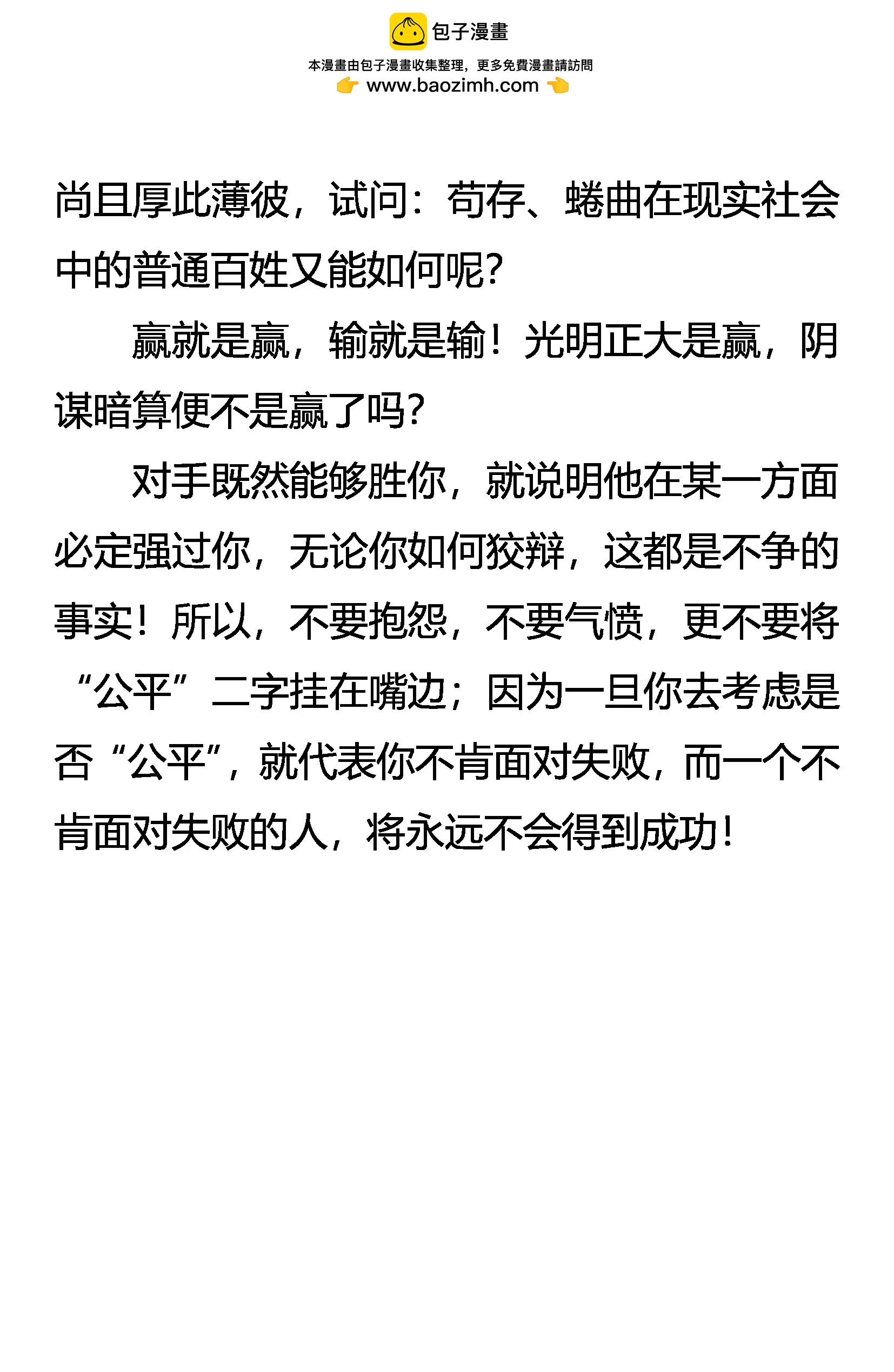 包子漫畫

本漫畫由包子漫畫收集整理，更多免費漫畫請訪問

www.baozimh.com

尚且厚此薄彼，试问：苟存、蜷曲在现实社会中的普通百姓又能如何呢?

赢就是赢，输就是输！光明正大是赢，阴谋暗算便不是赢了吗?

对手既然能够胜你，就说明他在某一方面必定强过你，无论你如何狡辩，这都是不争的事实！所以，不要抱怨，不要气愤，更不要将“公平”二字挂在嘴边；因为一旦你去考虑是否“公平”，就代表你不肯面对失败，而一个不肯面对失败的人，将永远不会得到成功！